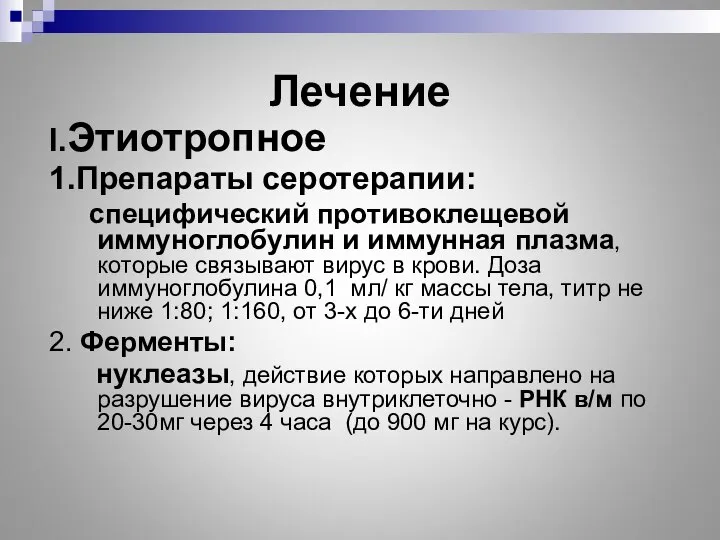 Лечение

I.Этиотропное

1.Препараты серотерапии:

специфический противоклещевой иммуноглобулин и иммунная плазма, которые связывают вирус в крови. Доза иммуноглобулина 0,1 мл/ кг массы тела, титр не ниже 1:80; 1:160, от 3-х до 6-ти дней

2. Ферменты:

нуклеазы, действие которых направлено на разрушение вируса внутриклеточно - РНК в/м по 20-30мг через 4 часа (до 900 мг на курс).